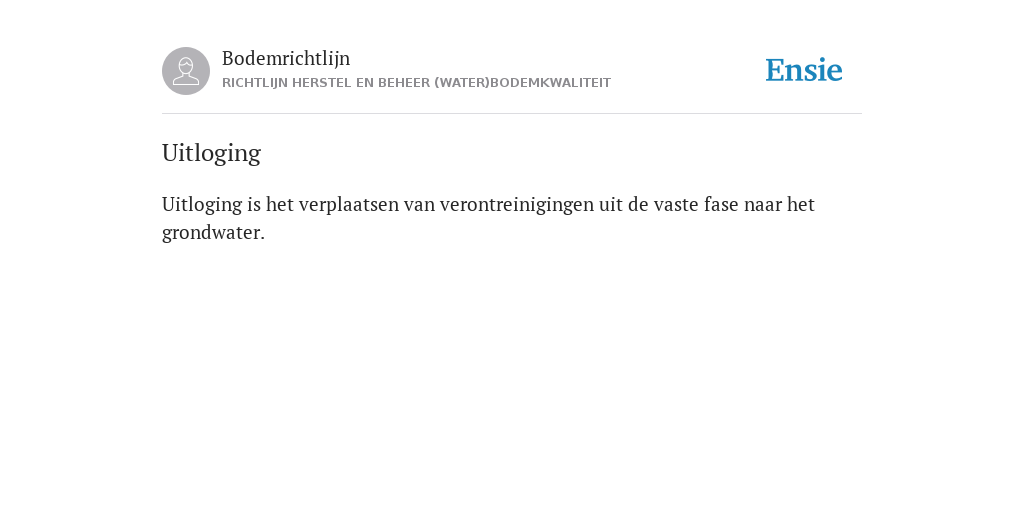 Bodemrichtlijn
RICHTLIJN HERSTEL EN BEHEER (WATER)BODEMKWALITEIT

Ensie

Uitloging

Uitloging is het verplaatsen van verontreinigingen uit de vaste fase naar het grondwater.